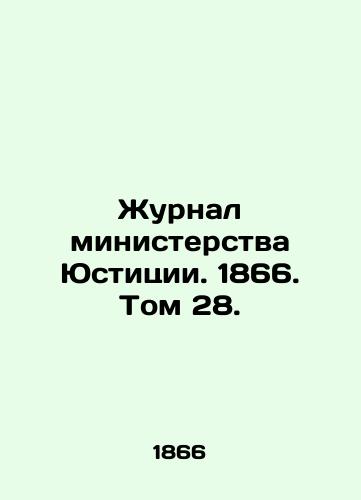 Журнал министерства Юстиции. 1866. Том 28.

1866